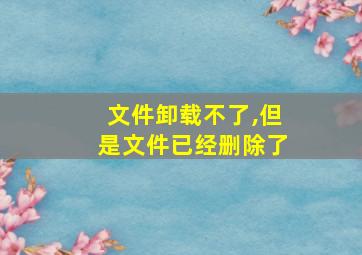 文件卸载不了,但是文件已经删除了